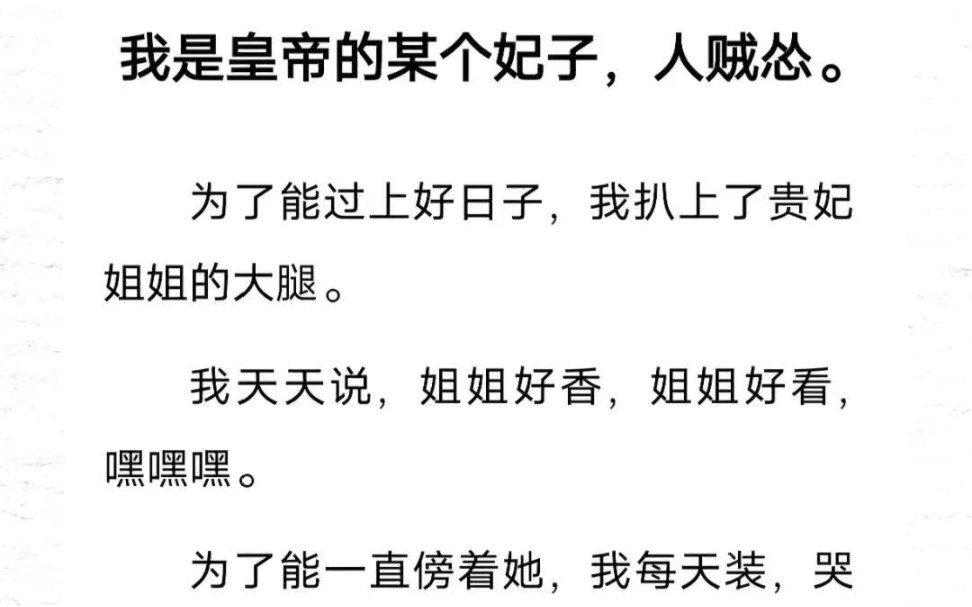 我是皇帝的某个妃子，人贼怂。

为了能过上好日子，我扒上了贵妃姐姐的大腿。

我天天说，姐姐好香，姐姐好看，嘿嘿嘿。

为了能一直傍着她，我每天装，哭